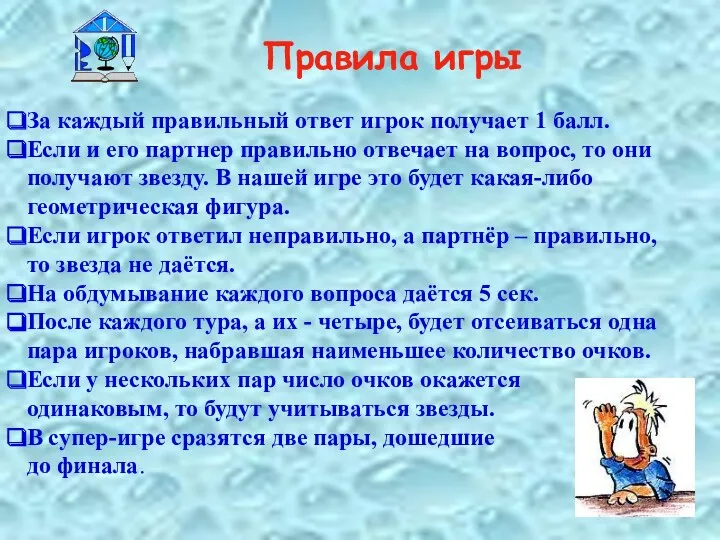 Правила игры

❑За каждый правильный ответ игрок получает 1 балл.

❑Если и его партнер правильно отвечает на вопрос, то они получают звезду. В нашей игре это будет какая-либо геометрическая фигура.

❑Если игрок ответил неправильно, а партнёр – правильно, то звезда не даётся.

❑На обдумывание каждого вопроса даётся 5 сек.

❑После каждого тура, а их - четыре, будет отсеиваться одна пара игроков, набравшая наименьшее количество очков.

❑Если у нескольких пар число очков окажется одинаковым, то будут учитываться звезды.

❑В супер-игре сразятся две пары, дошедшие до финала.